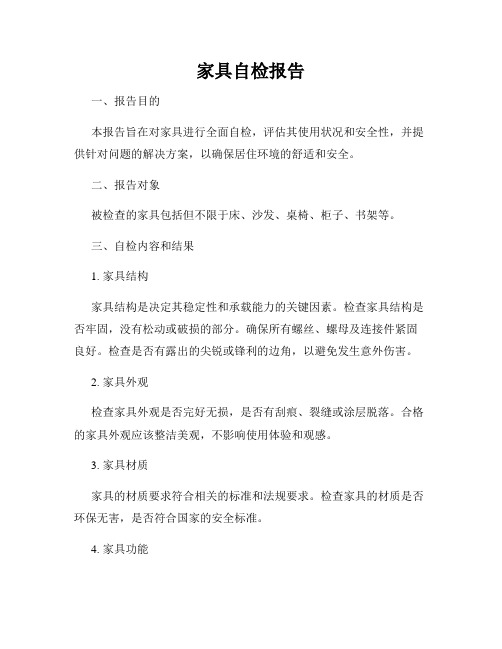 家具自检报告

一、报告目的

本报告旨在对家具进行全面自检，评估其使用状况和安全性，并提供针对问题的解决方案，以确保居住环境的舒适和安全。

二、报告对象

被检查的家具包括但不限于床、沙发、桌椅、柜子、书架等。

三、自检内容和结果

1. 家具结构

家具结构是决定其稳定性和承载能力的关键因素。检查家具结构是否牢固，没有松动或破损的部分。确保所有螺丝、螺母及连接件紧固良好。检查是否有露出的尖锐或锋利的边角，以避免发生意外伤害。

2. 家具外观

检查家具外观是否完好无损，是否有刮痕、裂缝或涂层脱落。合格的家具外观应该整洁美观，不影响使用体验和观感。

3. 家具材质

家具的材质要求符合相关的标准和法规要求。检查家具的材质是否环保无害，是否符合国家的安全标准。

4. 家具功能